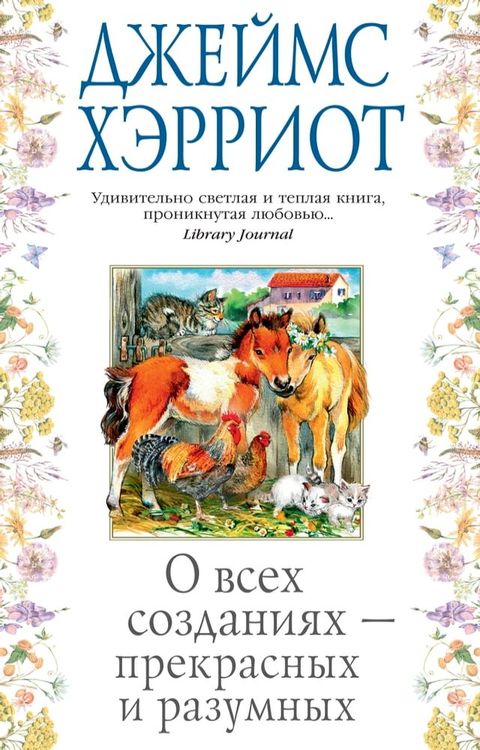 ДЖЕЙМС ХЭРРИОТ

Удивительно светлая и теплая книга, проникнутая любовью...
Library Journal

О всех созданиях — прекрасных и разумных